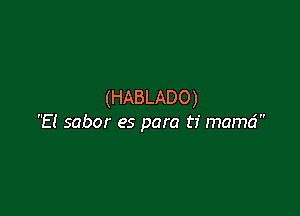 (HABLADO)
"El sabor es para ti mamá"